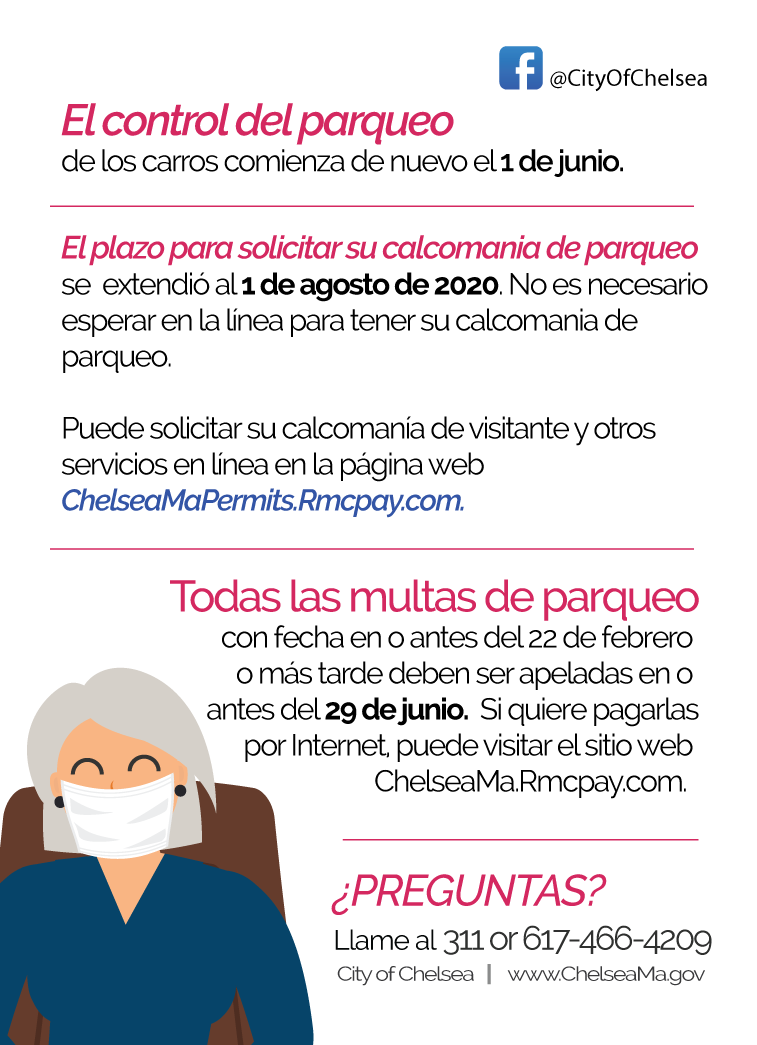 @CityOfChelsea

El control del parqueo
de los carros comienza de nuevo el 1 de junio.

El plazo para solicitar su calcomania de parqueo se extendió al 1 de agosto de 2020. No es necesario esperar en la línea para tener su calcomania de parqueo.

Puede solicitar su calcomanía de visitante y otros servicios en línea en la página web ChelseaMaPermits.Rmcpay.com.

Todas las multas de parqueo
con fecha en o antes del 22 de febrero o más tarde deben ser apeladas en o antes del 29 de junio. Si quiere pagarlas por Internet, puede visitar el sitio web ChelseaMa.Rmcpay.com.

¿PREGUNTAS?
Llame al 311 or 617-466-4209
City of Chelsea | www.ChelseaMa.gov